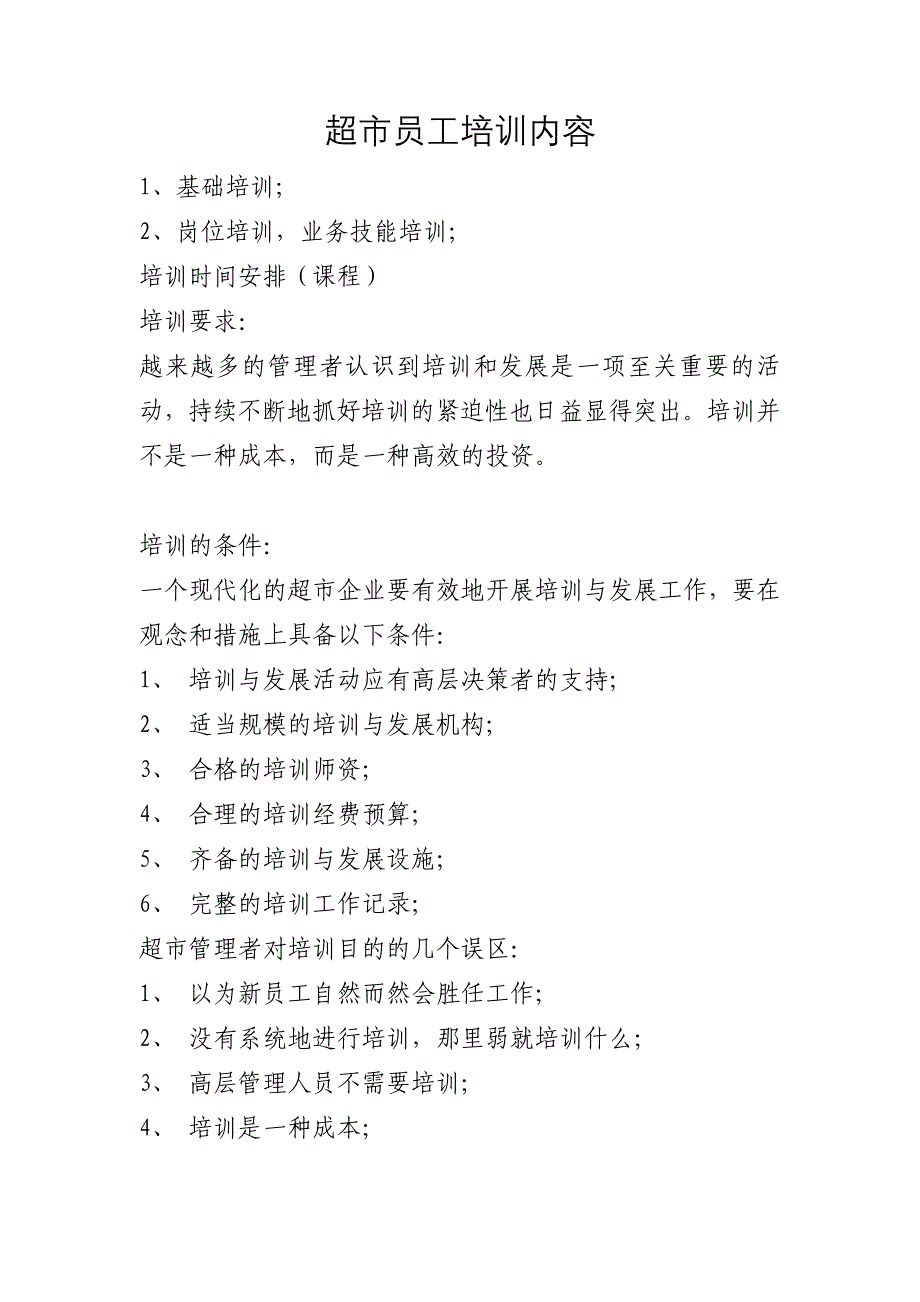 超市员工培训内容

1、基础培训;

2、岗位培训，业务技能培训;

培训时间安排（课程）

培训要求:

越来越多的管理者认识到培训和发展是一项至关重要的活动，持续不断地抓好培训的紧迫性也日益显得突出。培训并不是一种成本，而是一种高效的投资。

培训的条件:

一个现代化的超市企业要有效地开展培训与发展工作，要在观念和措施上具备以下条件:

1、 培训与发展活动应有高层决策者的支持;

2、 适当规模的培训与发展机构;

3、 合格的培训师资;

4、 合理的培训经费预算;

5、 齐备的培训与发展设施;

6、 完整的培训工作记录;

超市管理者对培训目的的几个误区:

1、 以为新员工自然而然会胜任工作;

2、 没有系统地进行培训，那里弱就培训什么;

3、 高层管理人员不需要培训;

4、 培训是一种成本;